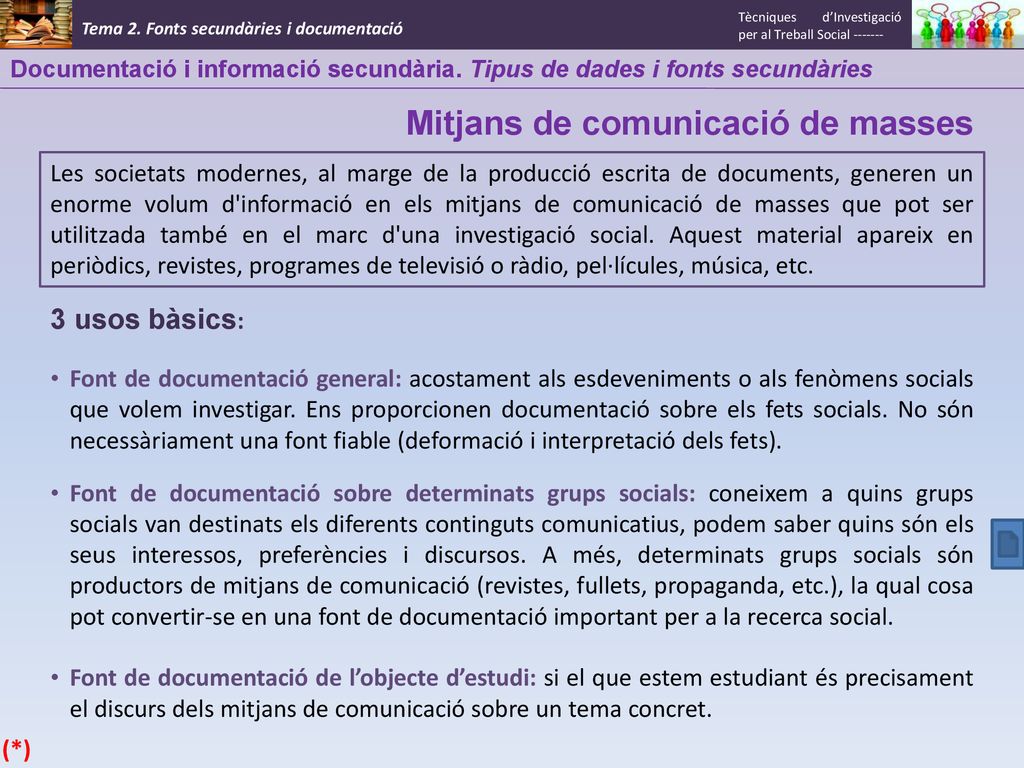 Tema 2. Fonts secundàries i documentació

Tècniques d'Investigació per al Treball Social -------

Documentació i informació secundària. Tipus de dades i fonts secundàries

Mitjans de comunicació de masses

Les societats modernes, al marge de la producció escrita de documents, generen un enorme volum d'informació en els mitjans de comunicació de masses que pot ser utilitzada també en el marc d'una investigació social. Aquest material apareix en periòdics, revistes, programes de televisió o ràdio, pel·lícules, música, etc.

3 usos bàsics:

• Font de documentació general: acostament als esdeveniments o als fenòmens socials que volem investigar. Ens proporcionen documentació sobre els fets socials. No són necessàriament una font fiable (deformació i interpretació dels fets).

• Font de documentació sobre determinats grups socials: coneixem a quins grups socials van destinats els diferents continguts comunicatius, podem saber quins són els seus interessos, preferències i discursos. A més, determinats grups socials són productors de mitjans de comunicació (revistes, fullets, propaganda, etc.), la qual cosa pot convertir-se en una font de documentació important per a la recerca social.

• Font de documentació de l'objecte d'estudi: si el que estem estudiant és precisament el discurs dels mitjans de comunicació sobre un tema concret.

(*)